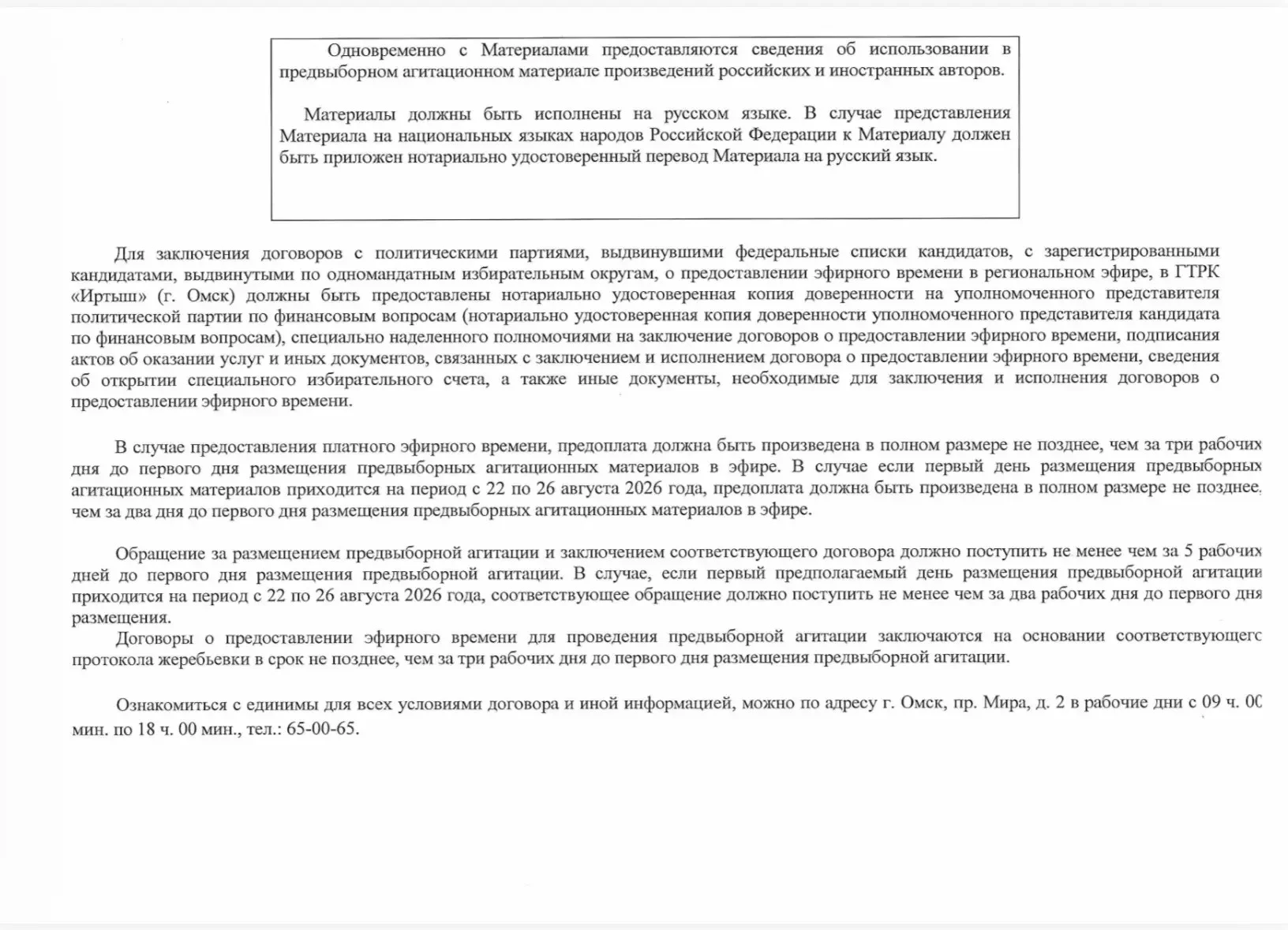 Одновременно с Материалами предоставляются сведения об использовании в предвыборном агитационном материале произведений российских и иностранных авторов.

Материалы должны быть исполнены на русском языке. В случае представления Материала на национальных языках народов Российской Федерации к Материалу должен быть приложен нотариально удостоверенный перевод Материала на русский язык.

Для заключения договоров с политическими партиями, выдвинувшими федеральные списки кандидатов, с зарегистрированными кандидатами, выдвинутыми по одномандатным избирательным округам, о предоставлении эфирного времени в региональном эфире, в ГТРК «Иртыш» (г. Омск) должны быть предоставлены нотариально удостоверенная копия доверенности на уполномоченного представителя политической партии по финансовым вопросам (нотариально удостоверенная копия доверенности уполномоченного представителя кандидата по финансовым вопросам), специально наделенного полномочиями на заключение договоров о предоставлении эфирного времени, подписания актов об оказании услуг и иных документов, связанных с заключением и исполнением договора о предоставлении эфирного времени, сведения об открытии специального избирательного счета, а также иные документы, необходимые для заключения и исполнения договоров о предоставлении эфирного времени.

В случае предоставления платного эфирного времени, предоплата должна быть произведена в полном размере не позднее, чем за три рабочих дня до первого дня размещения предвыборных агитационных материалов в эфире. В случае если первый день размещения предвыборных агитационных материалов приходится на период с 22 по 26 августа 2026 года, предоплата должна быть произведена в полном размере не позднее, чем за два дня до первого дня размещения предвыборных агитационных материалов в эфире.

Обращение за размещением предвыборной агитации и заключением соответствующего договора должно поступить не менее чем за 5 рабочих дней до первого дня размещения предвыборной агитации. В случае, если первый предполагаемый день размещения предвыборной агитации приходится на период с 22 по 26 августа 2026 года, соответствующее обращение должно поступить не менее чем за два рабочих дня до первого дня размещения.
Договоры о предоставлении эфирного времени для проведения предвыборной агитации заключаются на основании соответствующего протокола жеребьевки в срок не позднее, чем за три рабочих дня до первого дня размещения предвыборной агитации.

Ознакомиться с едиными для всех условиями договора и иной информацией, можно по адресу г. Омск, пр. Мира, д. 2 в рабочие дни с 09 ч. 00 мин. по 18 ч. 00 мин., тел.: 65-00-65.